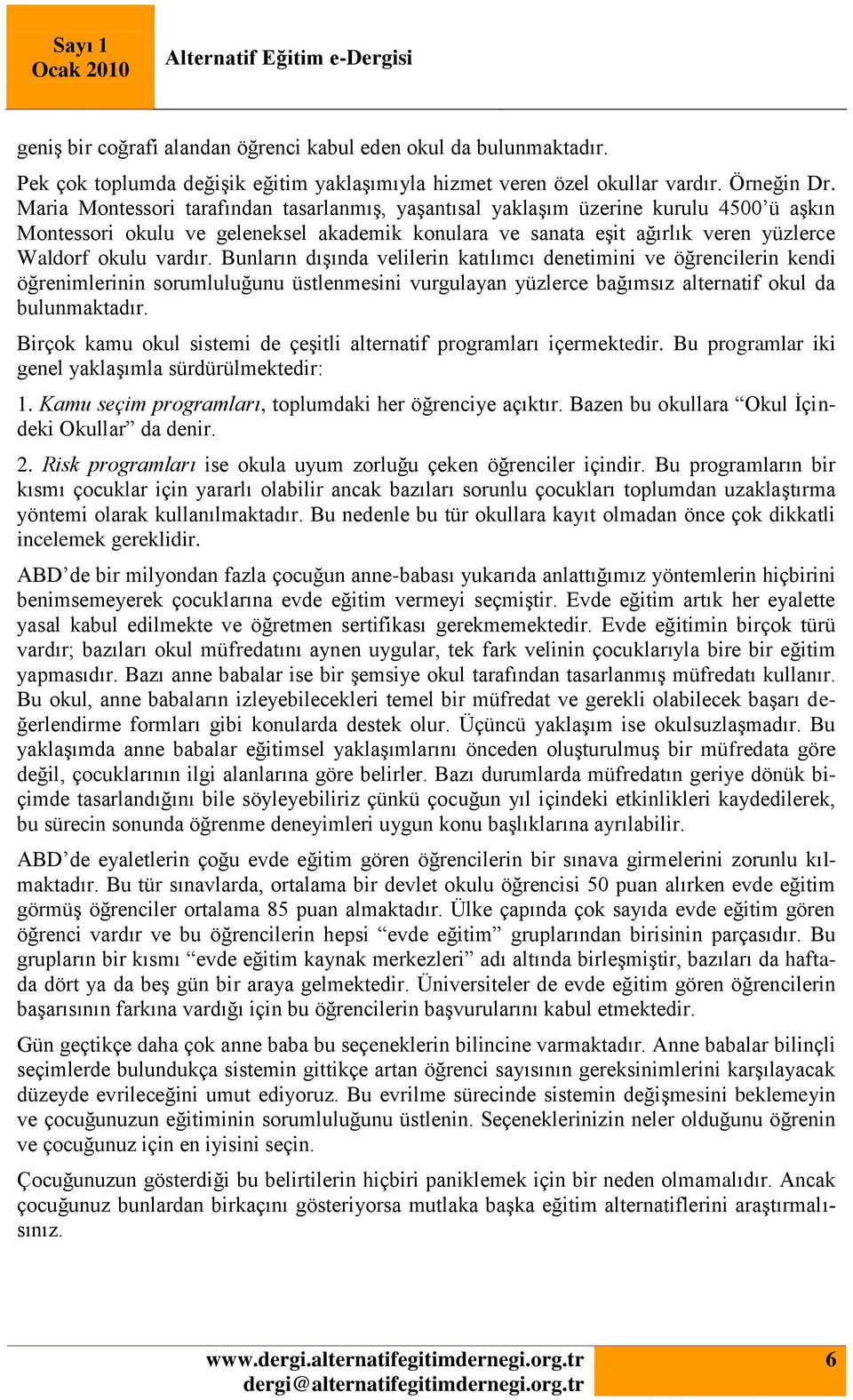 Sayı 1
Ocak 2010

Alternatif Eğitim e-Dergisi

geniş bir coğrafi alandan öğrenci kabul eden okul da bulunmaktadır.

Pek çok toplumda değişik eğitim yaklaşımıyla hizmet veren özel okullar vardır. Örneğin Dr. Maria Montessori tarafından tasarlanmış, yaşantısal yaklaşım üzerine kurulu 4500'ü aşkın Montessori okulu ve geleneksel akademik konulara ve sanata eşit ağırlık veren yüzlerce Waldorf okulu vardır. Bunların dışında velilerin katılımcı denetimini ve öğrencilerin kendi öğrenimlerinin sorumluluğunu üstlenmesini vurgulayan yüzlerce bağımsız alternatif okul da bulunmaktadır.

Birçok kamu okul sistemi de çeşitli alternatif programları içermektedir. Bu programlar iki genel yaklaşımla sürdürülmektedir:

1. Kamu seçim programları, toplumdaki her öğrenciye açıktır. Bazen bu okullara "Okul İçindeki Okullar" da denir.

2. Risk programları ise okula uyum zorluğu çeken öğrenciler içindir. Bu programların bir kısmı çocuklar için yararlı olabilir ancak bazıları sorunlu çocukları toplumdan uzaklaştırma yöntemi olarak kullanılmaktadır. Bu nedenle bu tür okullara kayıt olmadan önce çok dikkatli incelemek gereklidir.

ABD'de bir milyondan fazla çocuğun anne-babası yukarıda anlattığımız yöntemlerin hiçbirini benimsemeyerek çocuklarına evde eğitim vermeyi seçmiştir. Evde eğitim artık her eyalette yasal kabul edilmekte ve öğretmen sertifikası gerekmemektedir. Evde eğitimin birçok türü vardır; bazıları okul müfredatını aynen uygular, tek fark velinin çocuklarıyla bire bir eğitim yapmasıdır. Bazı anne babalar ise bir şemsiye okul tarafından tasarlanmış müfredatı kullanır. Bu okul, anne babaların izleyebilecekleri temel bir müfredat ve gerekli olabilecek başarı değerlendirme formları gibi konularda destek olur. Üçüncü yaklaşım ise okulsuzlaşmadır. Bu yaklaşımda anne babalar eğitimsel yaklaşımlarını önceden oluşturulmuş bir müfredata göre değil, çocuklarının ilgi alanlarına göre belirler. Bazı durumlarda müfredatın geriye dönük biçimde tasarlandığını bile söyleyebiliriz çünkü çocuğun yıl içindeki etkinlikleri kaydedilerek, bu sürecin sonunda öğrenme deneyimleri uygun konu başlıklarına ayrılabilir.

ABD'de eyaletlerin çoğu evde eğitim gören öğrencilerin bir sınava girmelerini zorunlu kılmaktadır. Bu tür sınavlarda, ortalama bir devlet okulu öğrencisi 50 puan alırken evde eğitim görmüş öğrenciler ortalama 85 puan almaktadır. Ülke çapında çok sayıda evde eğitim gören öğrenci vardır ve bu öğrencilerin hepsi "evde eğitim" gruplarından birisinin parçasıdır. Bu grupların bir kısmı "evde eğitim kaynak merkezleri" adı altında birleşmiştir, bazıları da haftada dört ya da beş gün bir araya gelmektedir. Üniversiteler de evde eğitim gören öğrencilerin başarısının farkına vardığı için bu öğrencilerin başvurularını kabul etmektedir.

Gün geçtikçe daha çok anne baba bu seçeneklerin bilincine varmaktadır. Anne babalar bilinçli seçimlerde bulundukça sistemin gittikçe artan öğrenci sayısının gereksinimlerini karşılayacak düzeyde evrileceğini umut ediyoruz. Bu evrilme sürecinde sistemin değişmesini beklemeyin ve çocuğunuzun eğitiminin sorumluluğunu üstlenin. Seçeneklerinizin neler olduğunu öğrenin ve çocuğunuz için en iyisini seçin.

Çocuğunuzun gösterdiği bu belirtilerin hiçbiri paniklemek için bir neden olmamalıdır. Ancak çocuğunuz bunlardan birkaçını gösteriyorsa mutlaka başka eğitim alternatiflerini araştırmalısınız.

www.dergi.alternatifegitimdernegi.org.tr
dergi@alternatifegitimdernegi.org.tr
6